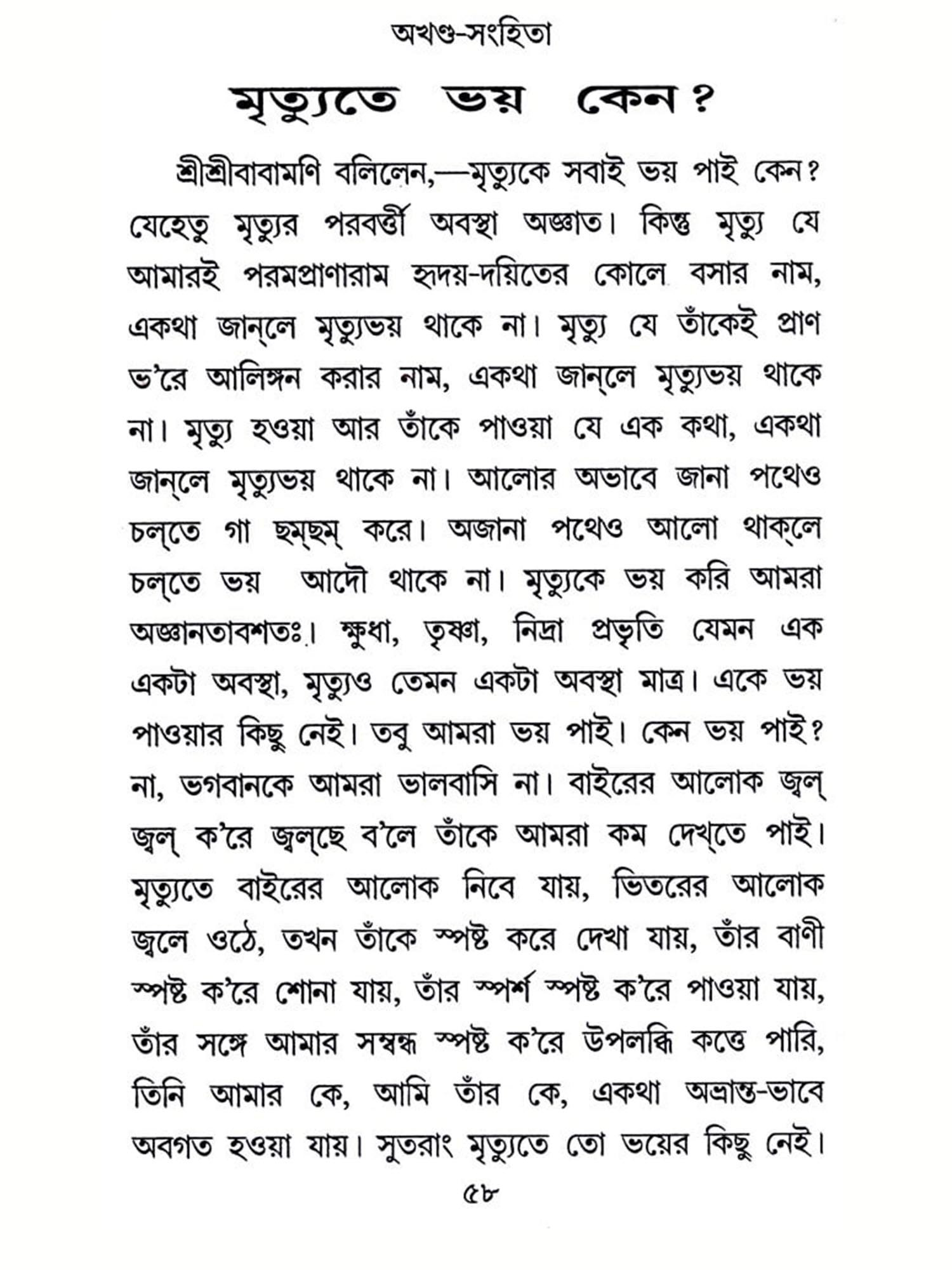 অখণ্ড-সংহিতা

মৃত্যুতে ভয় কেন?

শ্রীশ্রীবাবামণি বলিলেন,—মৃত্যুকে সবাই ভয় পাই কেন? যেহেতু মৃত্যুর পরবর্ত্তী অবস্থা অজ্ঞাত। কিন্তু মৃত্যু যে আমারই পরমপ্রাণারাম হৃদয়-দয়িতের কোলে বসার নাম, একথা জান্‌লে মৃত্যুভয় থাকে না। মৃত্যু যে তাঁকেই প্রাণ ভ'রে আলিঙ্গন করার নাম, একথা জান্‌লে মৃত্যুভয় থাকে না। মৃত্যু হওয়া আর তাঁকে পাওয়া যে এক কথা, একথা জান্‌লে মৃত্যুভয় থাকে না। আলোর অভাবে জানা পথেও চল্‌তে গা ছম্‌ছম্‌ করে। অজানা পথেও আলো থাক্‌লে চল্‌তে ভয় আদৌ থাকে না। মৃত্যুকে ভয় করি আমরা অজ্ঞানতাবশতঃ। ক্ষুধা, তৃষ্ণা, নিদ্রা প্রভৃতি যেমন এক একটা অবস্থা, মৃত্যুও তেমন একটা অবস্থা মাত্র। একে ভয় পাওয়ার কিছু নেই। তবু আমরা ভয় পাই। কেন ভয় পাই? না, ভগবানকে আমরা ভালবাসি না। বাইরের আলোক জ্বল্‌ জ্বল্‌ ক'রে জ্বল্‌ছে ব'লে তাঁকে আমরা কম দেখ্‌তে পাই। মৃত্যুতে বাইরের আলোক নিবে যায়, ভিতরের আলোক জ্বলে ওঠে, তখন তাঁকে স্পষ্ট করে দেখা যায়, তাঁর বাণী স্পষ্ট ক'রে শোনা যায়, তাঁর স্পর্শ স্পষ্ট ক'রে পাওয়া যায়, তাঁর সঙ্গে আমার সম্বন্ধ স্পষ্ট ক'রে উপলব্ধি কত্তে পারি, তিনি আমার কে, আমি তাঁর কে, একথা অভ্রান্ত-ভাবে অবগত হওয়া যায়। সুতরাং মৃত্যুতে তো ভয়ের কিছু নেই।

৫৮